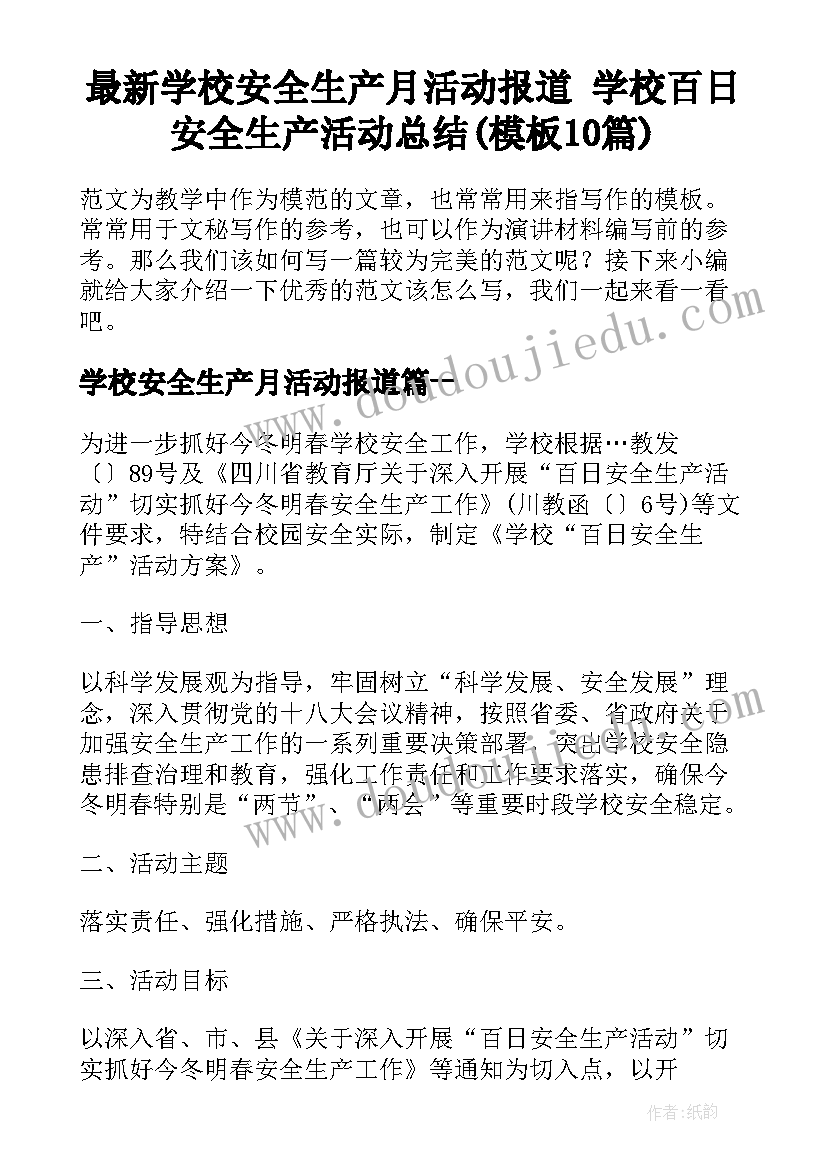 最新学校安全生产月活动报道 学校百日安全生产活动总结(模板10篇)

范文为教学中作为模范的文章，也常常用来指写作的模板。常常用于文秘写作的参考，也可以作为演讲材料编写前的参考。那么我们该如何写一篇较为完美的范文呢？接下来小编就给大家介绍一下优秀的范文该怎么写，我们一起来看一看吧。

学校安全生产月活动报道篇一

为进一步抓好今冬明春学校安全工作，学校根据…教发〔〕89号及《四川省教育厅关于深入开展“百日安全生产活动”切实抓好今冬明春安全生产工作》(川教函〔〕6号)等文件要求，特结合校园安全实际，制定《学校“百日安全生产”活动方案》。

一、指导思想

以科学发展观为指导，牢固树立“科学发展、安全发展”理念，深入贯彻党的十八大会议精神，按照省委、省政府关于加强安全生产工作的一系列重要决策部署，突出学校安全隐患排查治理和教育，强化工作责任和工作要求落实，确保今冬明春特别是“两节”、“两会”等重要时段学校安全稳定。

二、活动主题

落实责任、强化措施、严格执法、确保平安。

三、活动目标

以深入省、市、县《关于深入开展“百日安全生产活动”切实抓好今冬明春安全生产工作》等通知为切入点，以开

www.doudoujiedu.com

作者:纸韵